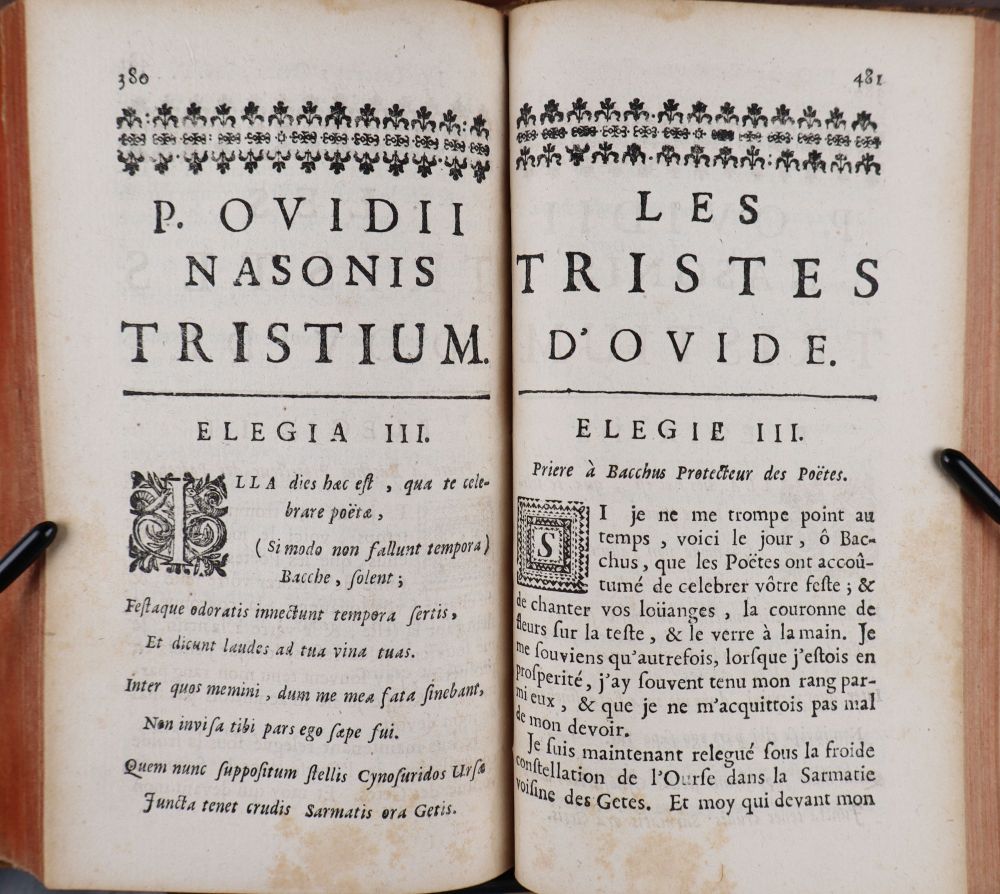 380

P. OVIDII NASONIS TRISTIUM.

ELEGIA III.

ILLA dies hæc eſt, qua te celebrare poëtæ,

(Si modo non fallunt tempora) Bacche, ſolent;

Feſtaque odoratis innectunt tempora ſertis,

Et dicunt laudes ad tua vina tuas.

Inter quos memini, dum me mea fata ſinebant,

Non invisa tibi pars ego ſæpe fui.

Quem nunc ſuppoſitum ſtellis Cynoſuridos Urſæ

Juncta tenet crudis Sarmatis ora Getis.

481

LES TRISTES D'OVIDE.

ELEGIE III.

Priere à Bacchus Protecteur des Poëtes.

SI je ne me trompe point au temps, voici le jour, ô Bacchus, que les Poëtes ont accoûtumé de celebrer vôtre feste; & de chanter vos loüanges, la couronne de fleurs ſur la teste, & le verre à la main. Je me ſouviens qu'autrefois, lorſque j'eſtois en proſperité, j'ay ſouvent tenu mon rang parmi eux, & que je ne m'acquittois pas mal de mon devoir.

Je ſuis maintenant relegué ſous la froide conſtellation de l'Ourſe dans la Sarmatie voiſine des Getes. Et moy qui devant mon